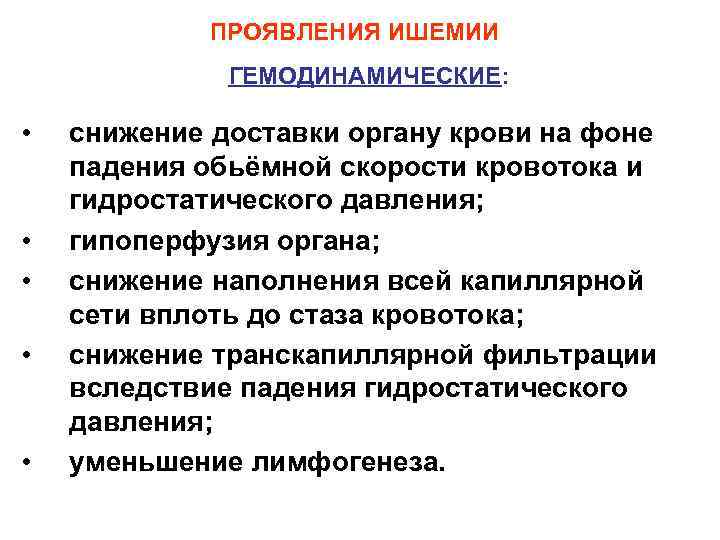 ПРОЯВЛЕНИЯ ИШЕМИИ

ГЕМОДИНАМИЧЕСКИЕ:

• снижение доставки органу крови на фоне падения обьёмной скорости кровотока и гидростатического давления;
• гипоперфузия органа;
• снижение наполнения всей капиллярной сети вплоть до стаза кровотока;
• снижение транскапиллярной фильтрации вследствие падения гидростатического давления;
• уменьшение лимфогенеза.